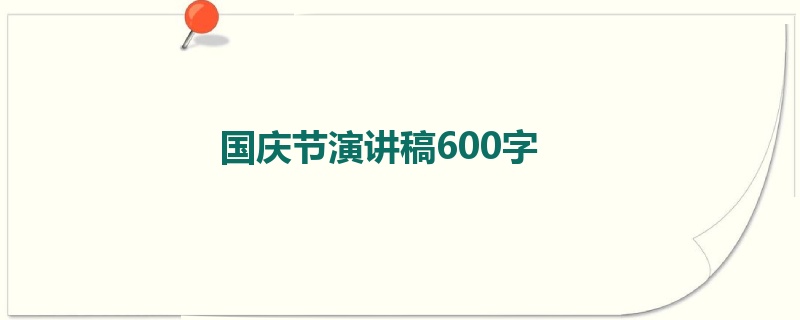 国庆节演讲稿600字